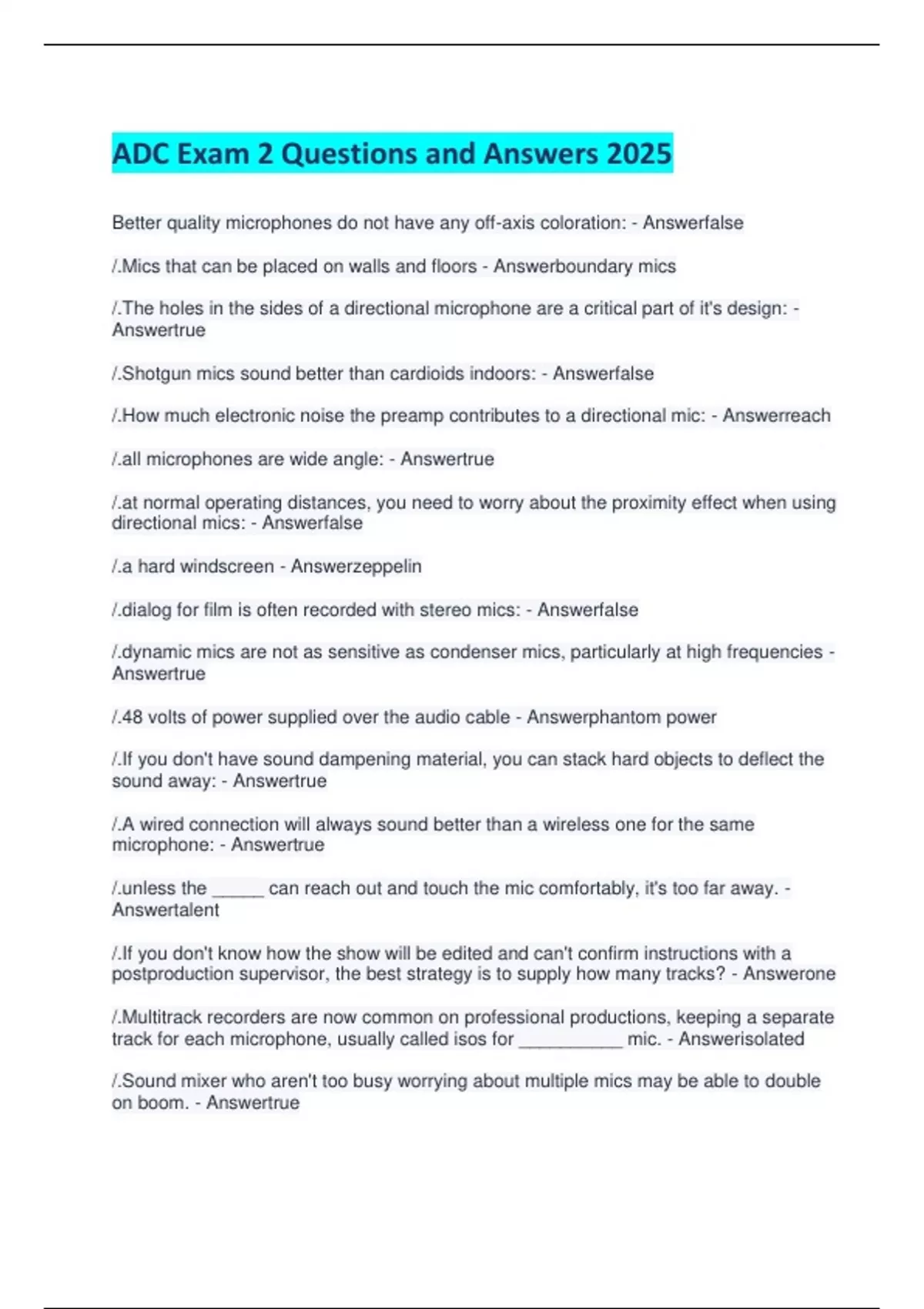 ADC Exam 2 Questions and Answers 2025

Better quality microphones do not have any off-axis coloration: - Answerfalse

/.Mics that can be placed on walls and floors - Answerboundary mics

/.The holes in the sides of a directional microphone are a critical part of it's design: - Answertrue

/.Shotgun mics sound better than cardioids indoors: - Answerfalse

/.How much electronic noise the preamp contributes to a directional mic: - Answerreach

/.all microphones are wide angle: - Answertrue

/.at normal operating distances, you need to worry about the proximity effect when using directional mics: - Answerfalse

/.a hard windscreen - Answerzeppelin

/.dialog for film is often recorded with stereo mics: - Answerfalse

/.dynamic mics are not as sensitive as condenser mics, particularly at high frequencies - Answertrue

/.48 volts of power supplied over the audio cable - Answerphantom power

/.If you don't have sound dampening material, you can stack hard objects to deflect the sound away: - Answertrue

/.A wired connection will always sound better than a wireless one for the same microphone: - Answertrue

/.unless the _____ can reach out and touch the mic comfortably, it's too far away. - Answertalent

/.If you don't know how the show will be edited and can't confirm instructions with a postproduction supervisor, the best strategy is to supply how many tracks? - Answerone

/.Multitrack recorders are now common on professional productions, keeping a separate track for each microphone, usually called isos for __________ mic. - Answerisolated

/.Sound mixer who aren't too busy worrying about multiple mics may be able to double on boom. - Answertrue